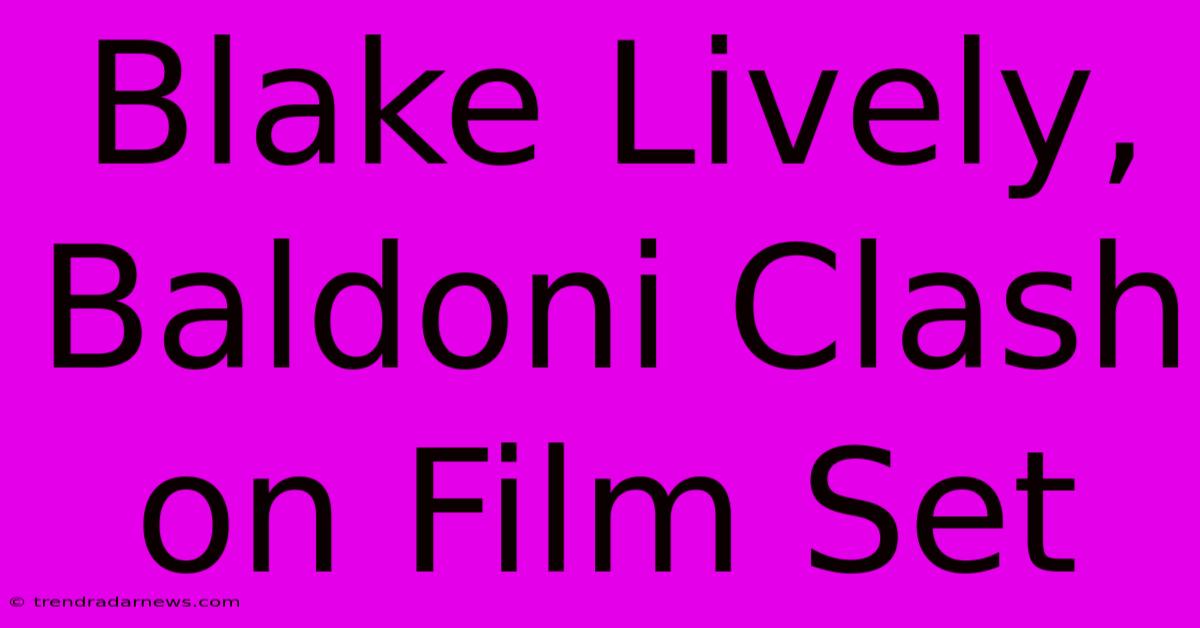 Blake Lively, Baldoni Clash on Film Set

© trendradarnews.com